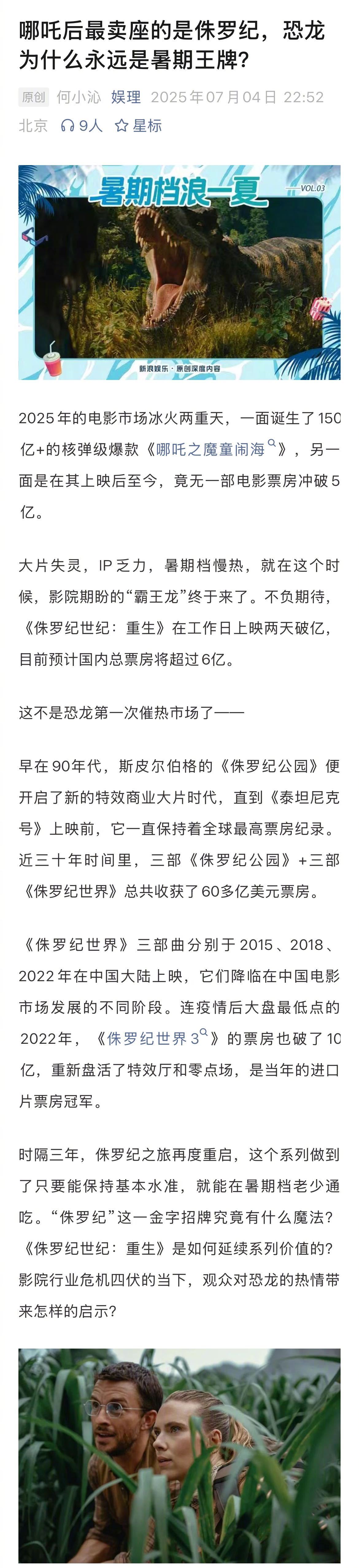 哪吒后最卖座的是侏罗纪，恐龙为什么永远是暑期王牌？

原创 何小沁 娱理 2025年07月04日 22:52 北京 9人 星标

暑期档浪一夏 VOL.03

新浪娱乐 · 原创深度内容

2025年的电影市场冰火两重天，一面诞生了150亿+的核弹级爆款《哪吒之魔童闹海》，另一面是在其上映后至今，竟无一部电影票房冲破5亿。

大片失灵，IP乏力，暑期档慢热，就在这个时候，影院期盼的“霸王龙”终于来了。不负期待，《侏罗纪世纪：重生》在工作日上映两天破亿，目前预计国内总票房将超过6亿。

这不是恐龙第一次催热市场了——

早在90年代，斯皮尔伯格的《侏罗纪公园》便开启了新的特效商业大片时代，直到《泰坦尼克号》上映前，它一直保持着全球最高票房纪录。近三十年时间里，三部《侏罗纪公园》+三部《侏罗纪世界》总共收获了60多亿美元票房。

《侏罗纪世界》三部曲分别于2015、2018、2022年在中国大陆上映，它们降临在中国电影市场发展的不同阶段。连疫情后大盘最低点的2022年，《侏罗纪世界3》的票房也破了10亿，重新盘活了特效厅和零点场，是当年的进口片票房冠军。

时隔三年，侏罗纪之旅再度重启，这个系列做到了只要能保持基本水准，就能在暑期档老少通吃。“侏罗纪”这一金字招牌究竟有什么魔法？《侏罗纪世纪：重生》是如何延续系列价值的？影院行业危机四伏的当下，观众对恐龙的热情带来怎样的启示？